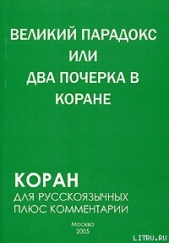 ВЕЛИКИЙ ПАРАДОКС
ИЛИ
ДВА ПОЧЕРКА В
КОРАНЕ

КОРАН
ДЛЯ РУССКОЯЗЫЧНЫХ
ПЛЮС КОММЕНТАРИИ

Москва
2005

LITRU.RU